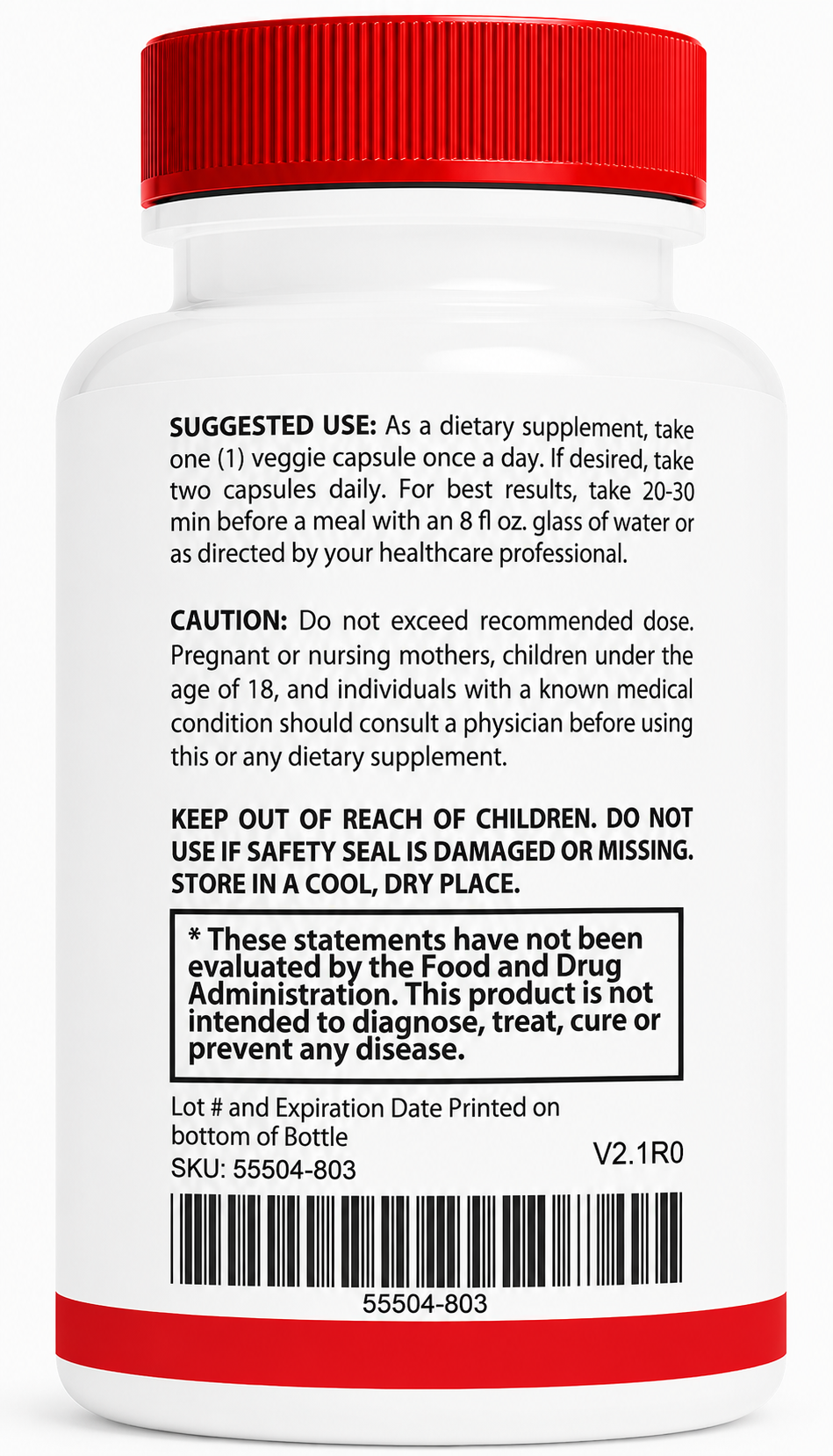 SUGGESTED USE: As a dietary supplement, take one (1) veggie capsule once a day. If desired, take two capsules daily. For best results, take 20-30 min before a meal with an 8 fl oz. glass of water or as directed by your healthcare professional.

CAUTION: Do not exceed recommended dose. Pregnant or nursing mothers, children under the age of 18, and individuals with a known medical condition should consult a physician before using this or any dietary supplement.

KEEP OUT OF REACH OF CHILDREN. DO NOT USE IF SAFETY SEAL IS DAMAGED OR MISSING. STORE IN A COOL, DRY PLACE.

* These statements have not been evaluated by the Food and Drug Administration. This product is not intended to diagnose, treat, cure or prevent any disease.

Lot # and Expiration Date Printed on bottom of Bottle
SKU: 55504-803

V2.1R0

55504-803